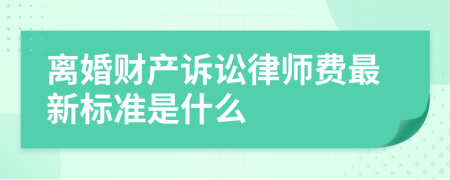 离婚财产诉讼律师费最新标准是什么